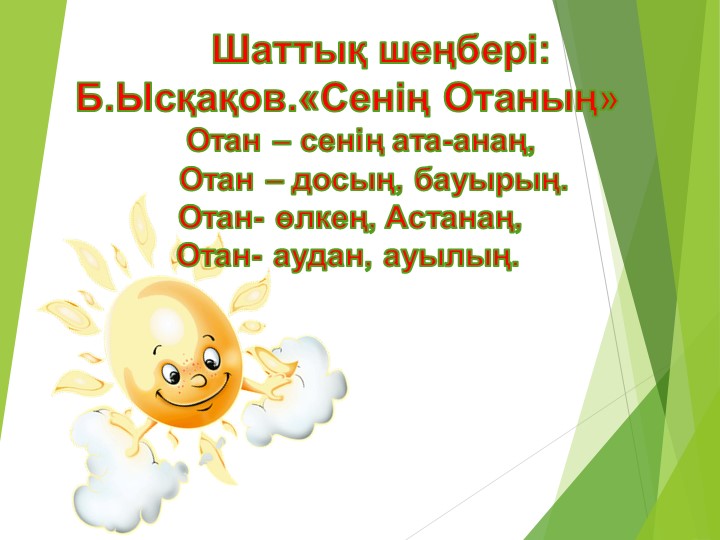 Шаттық шеңбері:
Б.Ысқақов.«Сенің Отаның»

Отан – сенің ата-анаң,
Отан – досың, бауырың.
Отан- өлкең, Астанаң,
Отан- аудан, ауылың.